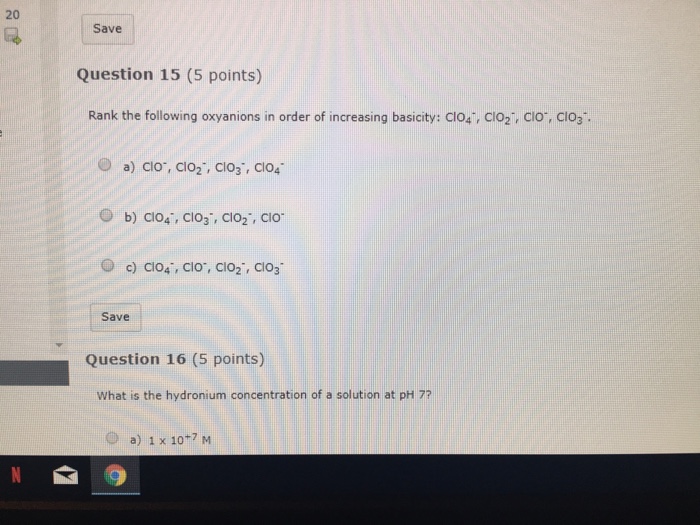 20

Save

Question 15 (5 points)

Rank the following oxyanions in order of increasing basicity: $ClO_4^-$, $ClO_2^-$, $ClO^-$, $ClO_3^-$.

a) $ClO^-$, $ClO_2^-$, $ClO_3^-$, $ClO_4^-$

b) $ClO_4^-$, $ClO_3^-$, $ClO_2^-$, $ClO^-$

c) $ClO_4^-$, $ClO^-$, $ClO_2^-$, $ClO_3^-$

Save

Question 16 (5 points)

What is the hydronium concentration of a solution at pH 7?

a) $1 \times 10^{+7}$ M

N